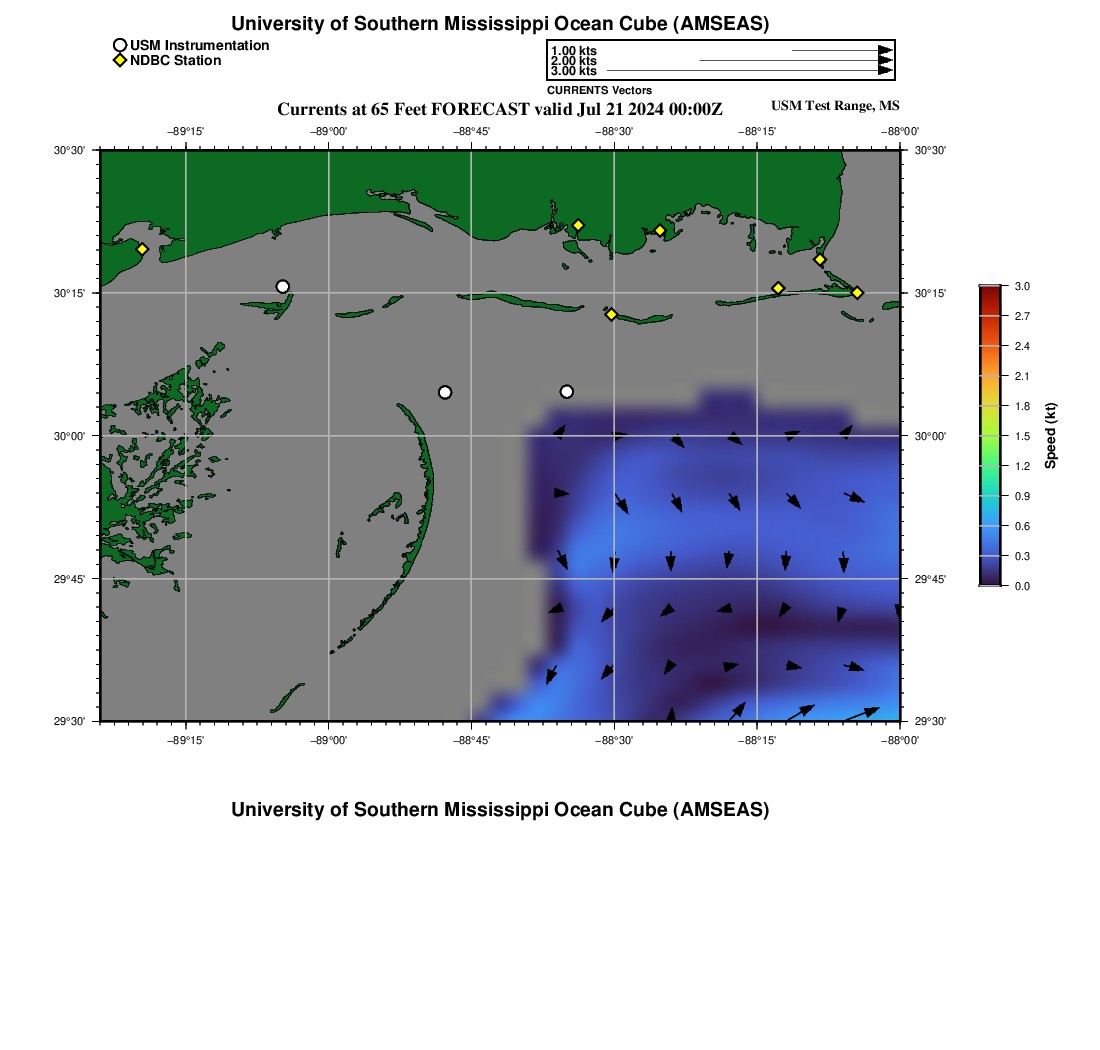 University of Southern Mississippi Ocean Cube (AMSEAS)

USM Instrumentation
NDBC Station

1.00 kts
2.00 kts
3.00 kts
CURRENTS Vectors

Currents at 65 Feet FORECAST valid Jul 21 2024 00:00Z

USM Test Range, MS

−89°15'
−89°00'
−88°45'
−88°30'
−88°15'
−88°00'

30°30'
30°15'
30°00'
29°45'
29°30'

30°30'
30°15'
30°00'
29°45'
29°30'

−89°15'
−89°00'
−88°45'
−88°30'
−88°15'
−88°00'

3.0
2.7
2.4
2.1
1.8
1.5
1.2
0.9
0.6
0.3
0.0
Speed (kt)

University of Southern Mississippi Ocean Cube (AMSEAS)